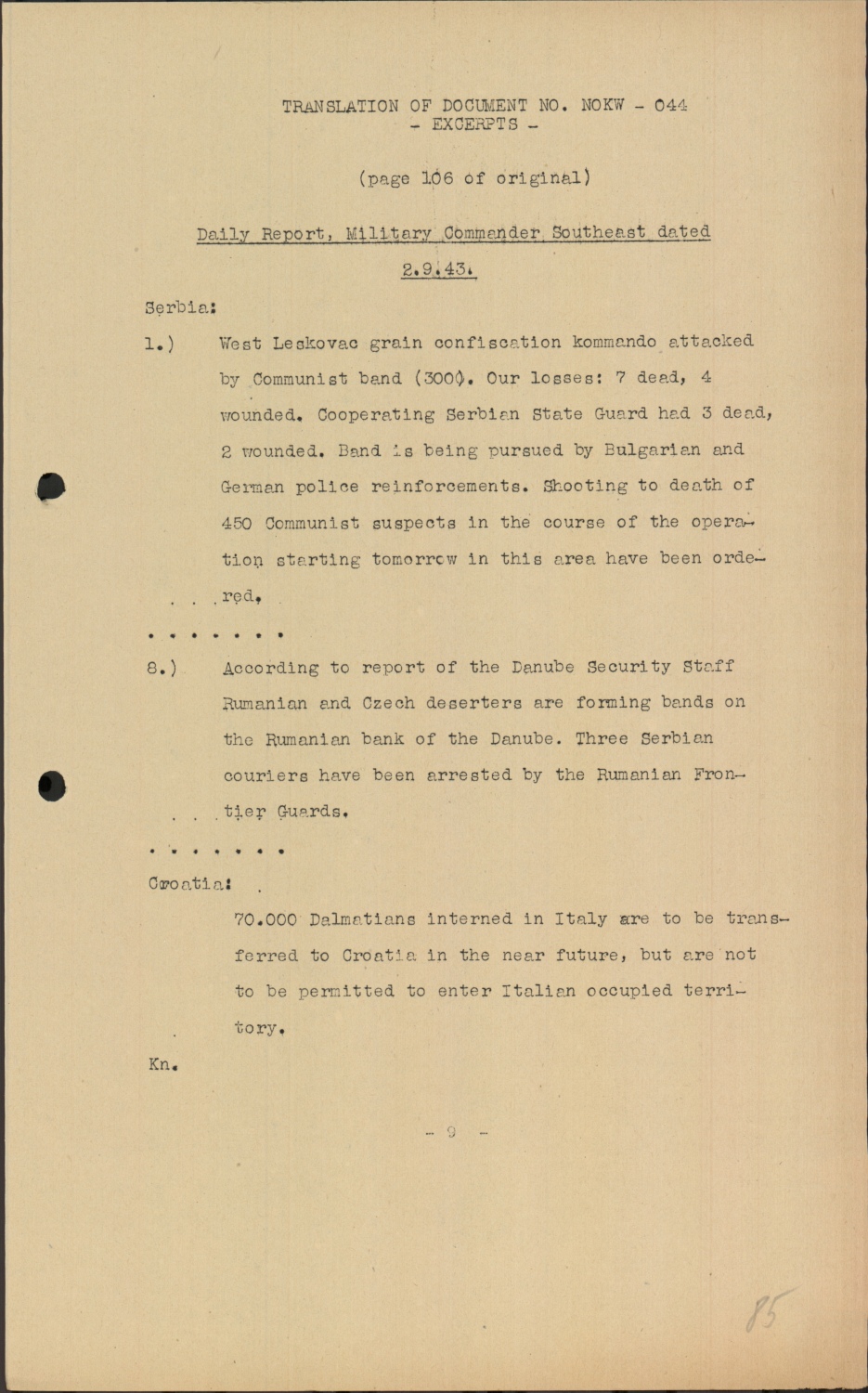 TRANSLATION OF DOCUMENT NO. NOKW - 044
- EXCERPTS -

(page 106 of original)

Daily Report, Military Commander Southeast dated 2.9.43.

Serbia:

1.) West Leskovac grain confiscation kommando attacked by Communist band (300). Our losses: 7 dead, 4 wounded. Cooperating Serbian State Guard had 3 dead, 2 wounded. Band is being pursued by Bulgarian and German police reinforcements. Shooting to death of 450 Communist suspects in the course of the operation starting tomorrow in this area have been ordered.

. . . . . . .

8.) According to report of the Danube Security Staff Rumanian and Czech deserters are forming bands on the Rumanian bank of the Danube. Three Serbian couriers have been arrested by the Rumanian Frontier Guards.

. . . . . . .

Croatia:

70.000 Dalmatians interned in Italy are to be transferred to Croatia in the near future, but are not to be permitted to enter Italian occupied territory.

Kn.

- 9 -

85